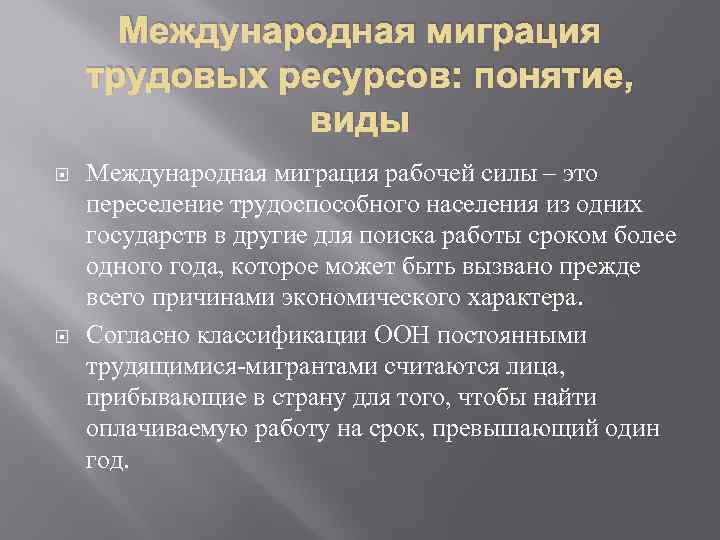 Международная миграция трудовых ресурсов: понятие, виды

• Международная миграция рабочей силы – это переселение трудоспособного населения из одних государств в другие для поиска работы сроком более одного года, которое может быть вызвано прежде всего причинами экономического характера.

• Согласно классификации ООН постоянными трудящимися-мигрантами считаются лица, прибывающие в страну для того, чтобы найти оплачиваемую работу на срок, превышающий один год.